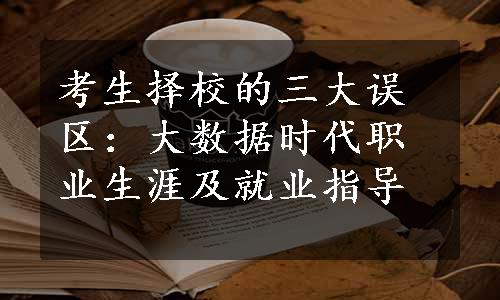 考生择校的三大误区：大数据时代职业生涯及就业指导